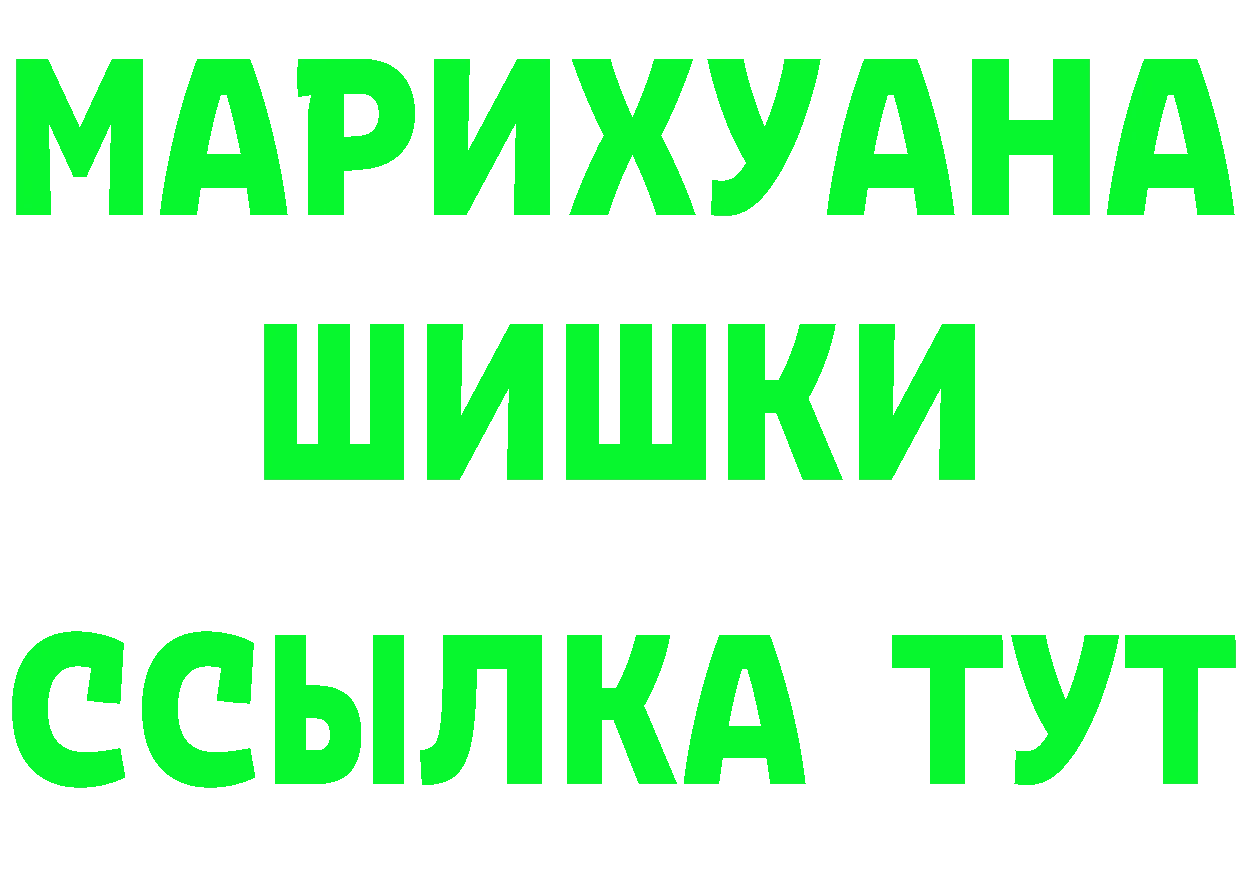 МАРИХУАНА
ШИШКИ
ССЫЛКА ТУТ